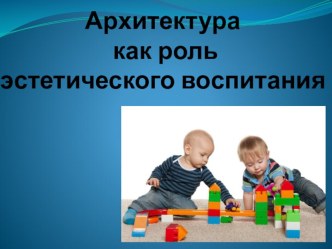 Архитектура как роль эстетического воспитания